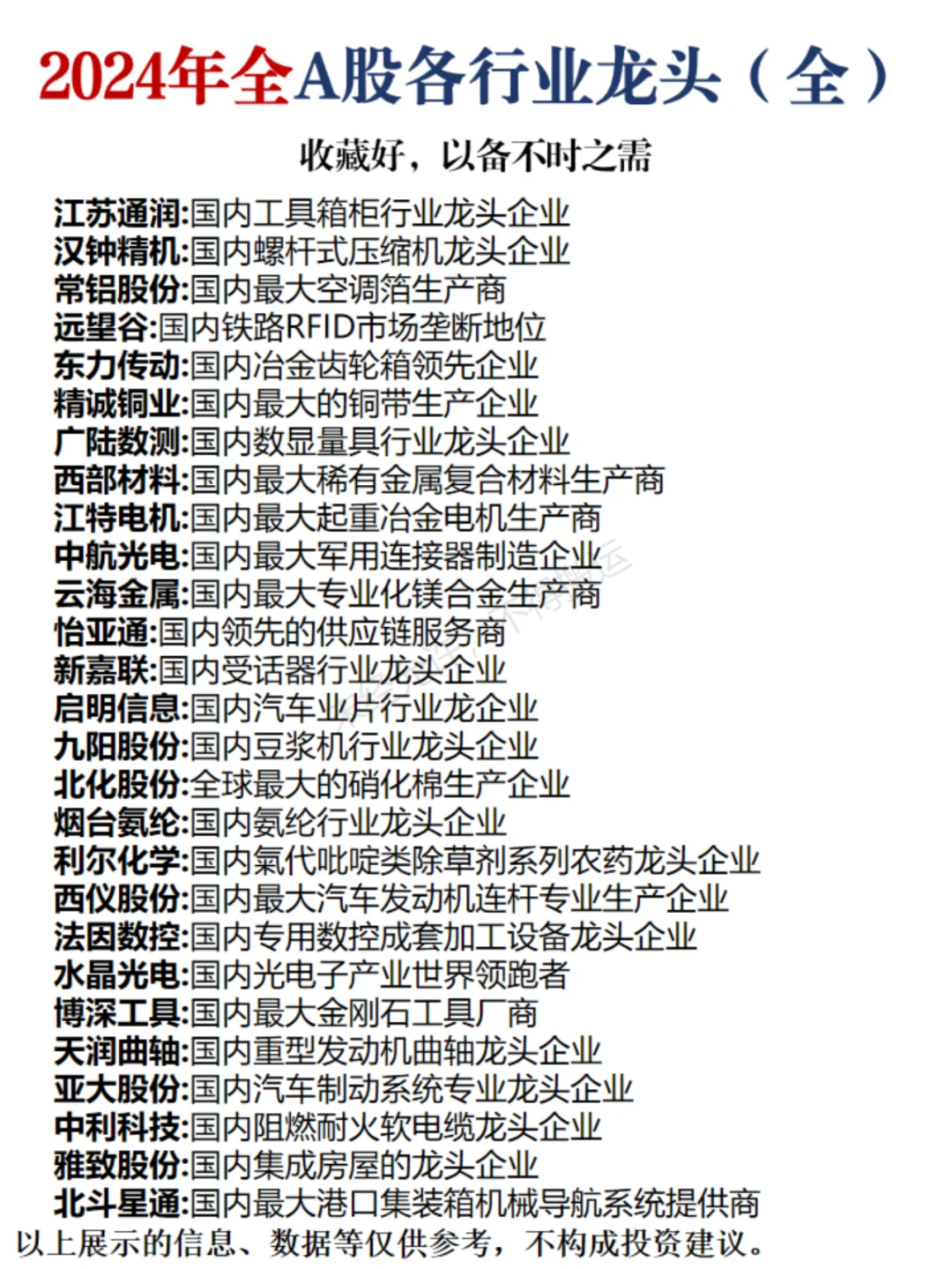 2024年全A股各行业龙头（全）

收藏好，以备不时之需

江苏通润:国内工具箱柜行业龙头企业
汉钟精机:国内螺杆式压缩机龙头企业
常铝股份:国内最大空调箔生产商
远望谷:国内铁路RFID市场垄断地位
东力传动:国内冶金齿轮箱领先企业
精诚铜业:国内最大的铜带生产企业
广陆数测:国内数显量具行业龙头企业
西部材料:国内最大稀有金属复合材料生产商
江特电机:国内最大起重冶金电机生产商
中航光电:国内最大军用连接器制造企业
云海金属:国内最大专业化镁合金生产商
怡亚通:国内领先的供应链服务商
新嘉联:国内受话器行业龙头企业
启明信息:国内汽车业片行业龙企业
九阳股份:国内豆浆机行业龙头企业
北化股份:全球最大的硝化棉生产企业
烟台氨纶:国内氨纶行业龙头企业
利尔化学:国内氯代吡啶类除草剂系列农药龙头企业
西仪股份:国内最大汽车发动机连杆专业生产企业
法因数控:国内专用数控成套加工设备龙头企业
水晶光电:国内光电子产业世界领跑者
博深工具:国内最大金刚石工具厂商
天润曲轴:国内重型发动机曲轴龙头企业
亚大股份:国内汽车制动系统专业龙头企业
中利科技:国内阻燃耐火软电缆龙头企业
雅致股份:国内集成房屋的龙头企业
北斗星通:国内最大港口集装箱机械导航系统提供商
以上展示的信息、数据等仅供参考，不构成投资建议。